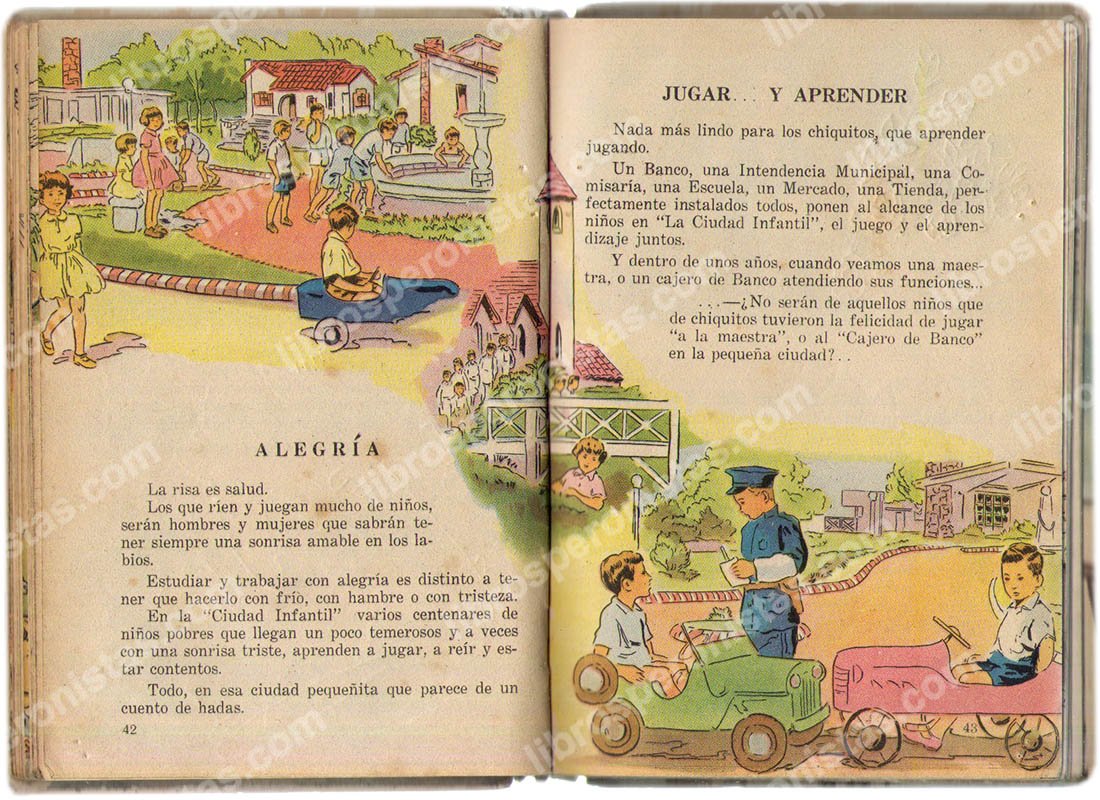 ALEGRÍA

La risa es salud.

Los que ríen y juegan mucho de niños, serán hombres y mujeres que sabrán tener siempre una sonrisa amable en los labios.

Estudiar y trabajar con alegría es distinto a tener que hacerlo con frío, con hambre o con tristeza.

En la "Ciudad Infantil" varios centenares de niños pobres que llegan un poco temerosos y a veces con una sonrisa triste, aprenden a jugar, a reír y estar contentos.

Todo, en esa ciudad pequeñita que parece de un cuento de hadas.

42

JUGAR... Y APRENDER

Nada más lindo para los chiquitos, que aprender jugando.

Un Banco, una Intendencia Municipal, una Comisaría, una Escuela, un Mercado, una Tienda, perfectamente instalados todos, ponen al alcance de los niños en "La Ciudad Infantil", el juego y el aprendizaje juntos.

Y dentro de unos años, cuando veamos una maestra, o un cajero de Banco atendiendo sus funciones...

...—¿No serán de aquellos niños que de chiquitos tuvieron la felicidad de jugar "a la maestra", o al "Cajero de Banco" en la pequeña ciudad?..

43

librosperonistas.com